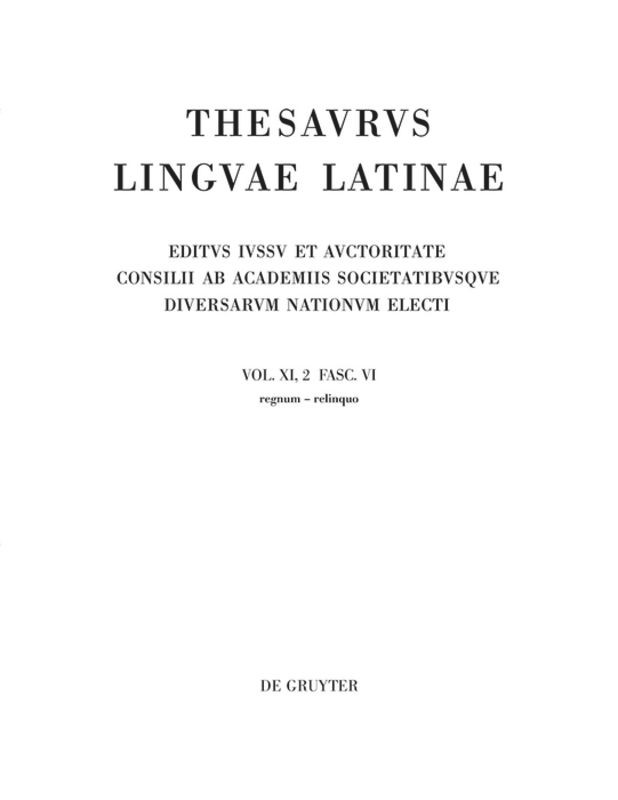 THESAVRVS
LINGVAE LATINAE

EDITVS IVSSV ET AVCTORITATE
CONSILII AB ACADEMIIS SOCIETATIBVSQVE
DIVERSARVM NATIONVM ELECTI

VOL. XI, 2 FASC. VI
regnum – relinquo

DE GRUYTER